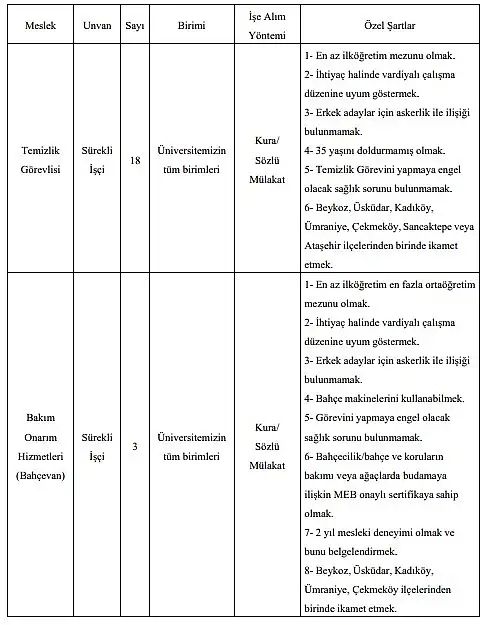 | Meslek | Unvan | Sayı | Birimi | İşe Alım Yöntemi | Özel Şartlar |
|---|---|---|---|---|---|
| Temizlik Görevlisi | Sürekli İşçi | 18 | Üniversitemizin tüm birimleri | Kura/ Sözlü Mülakat | 1- En az ilköğretim mezunu olmak. 2- İhtiyaç halinde vardiyalı çalışma düzenine uyum göstermek. 3- Erkek adaylar için askerlik ile ilişiği bulunmamak. 4- 35 yaşını doldurmamış olmak. 5- Temizlik Görevini yapmaya engel olacak sağlık sorunu bulunmamak. 6- Beykoz, Üsküdar, Kadıköy, Ümraniye, Çekmeköy, Sancaktepe veya Ataşehir ilçelerinden birinde ikamet etmek. |
| Bakım Onarım Hizmetleri (Bahçevan) | Sürekli İşçi | 3 | Üniversitemizin tüm birimleri | Kura/ Sözlü Mülakat | 1- En az ilköğretim en fazla ortaöğretim mezunu olmak. 2- İhtiyaç halinde vardiyalı çalışma düzenine uyum göstermek. 3- Erkek adaylar için askerlik ile ilişiği bulunmamak. 4- Bahçe makinelerini kullanabilmek. 5- Görevini yapmaya engel olacak sağlık sorunu bulunmamak. 6- Bahçecilik/bahçe ve koruların bakımı veya ağaçlarda budamaya ilişkin MEB onaylı sertifikaya sahip olmak. 7- 2 yıl mesleki deneyimi olmak ve bunu belgelendirmek. 8- Beykoz, Üsküdar, Kadıköy, Ümraniye, Çekmeköy ilçelerinden birinde ikamet etmek. |